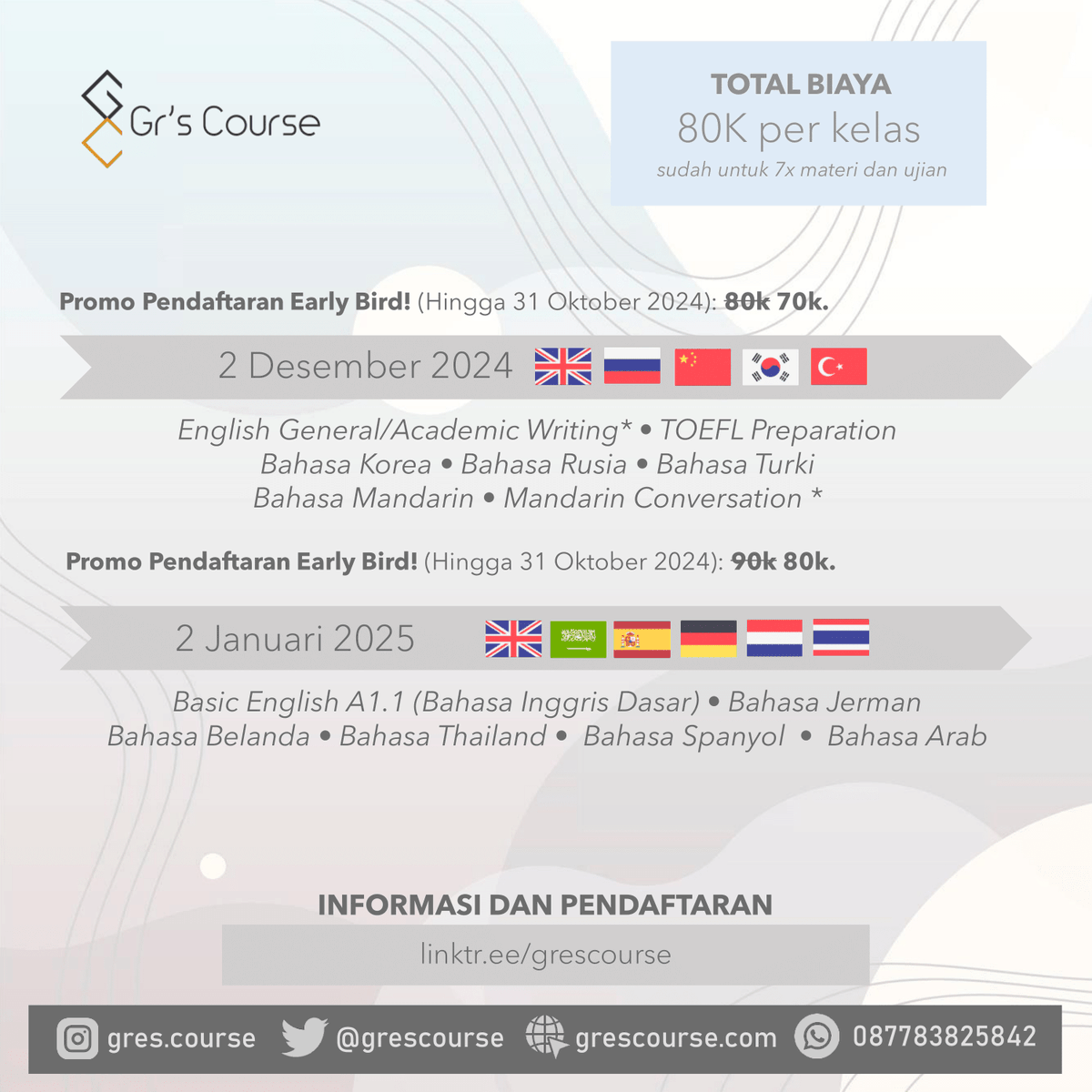 Gr's Course

TOTAL BIAYA
80K per kelas
sudah untuk 7x materi dan ujian

Promo Pendaftaran Early Bird! (Hingga 31 Oktober 2024): 80k 70k.

2 Desember 2024

English General/Academic Writing* • TOEFL Preparation
Bahasa Korea • Bahasa Rusia • Bahasa Turki
Bahasa Mandarin • Mandarin Conversation *

Promo Pendaftaran Early Bird! (Hingga 31 Oktober 2024): 90k 80k.

2 Januari 2025

Basic English A1.1 (Bahasa Inggris Dasar) • Bahasa Jerman
Bahasa Belanda • Bahasa Thailand • Bahasa Spanyol • Bahasa Arab

INFORMASI DAN PENDAFTARAN
linktr.ee/grescourse

gres.course @grescourse grescourse.com 087783825842